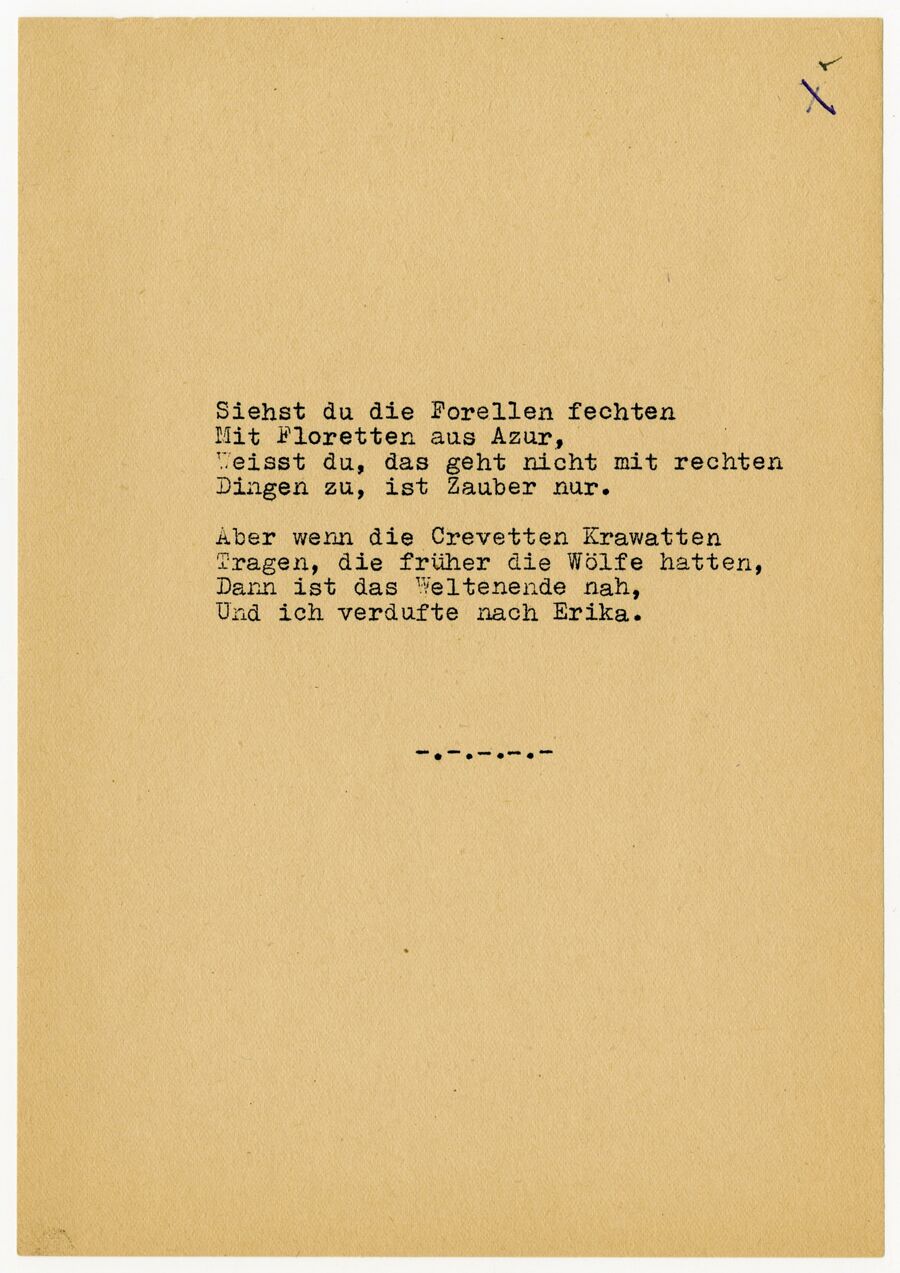 X

Siehst du die Forellen fechten
Mit Floretten aus Azur,
Weisst du, das geht nicht mit rechten
Dingen zu, ist Zauber nur.

Aber wenn die Crevetten Krawatten
Tragen, die früher die Wölfe hatten,
Dann ist das Weltenende nah,
Und ich verdufte nach Erika.

-.-.-.-.-